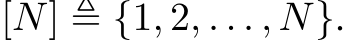 $[N] \triangleq \{1, 2, \ldots, N\}.$